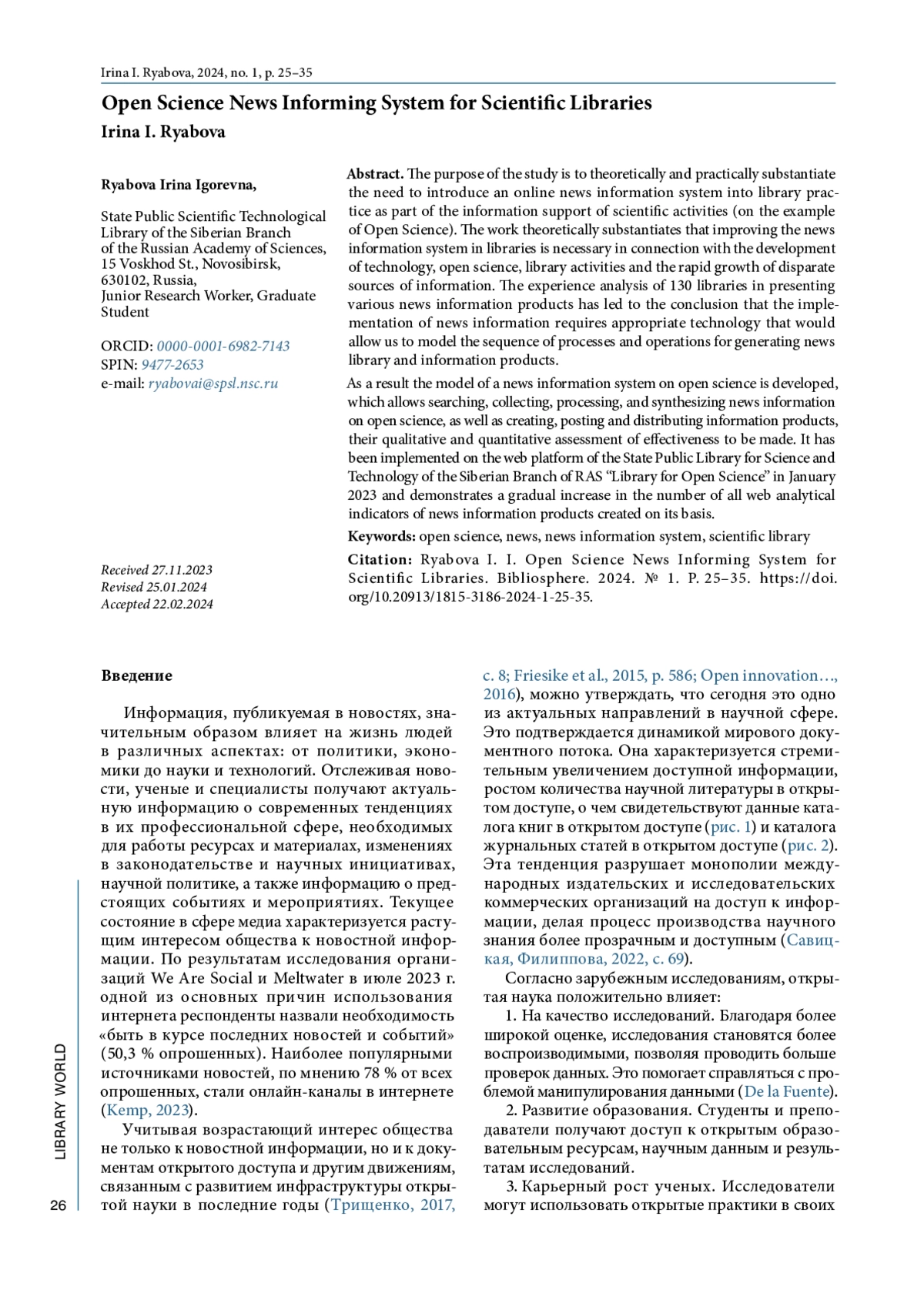 Irina I. Ryabova, 2024, no. 1, p. 25–35

Open Science News Informing System for Scientific Libraries

Irina I. Ryabova

Ryabova Irina Igorevna,

State Public Scientific Technological Library of the Siberian Branch of the Russian Academy of Sciences, 15 Voskhod St., Novosibirsk, 630102, Russia, Junior Research Worker, Graduate Student

ORCID: 0000-0001-6982-7143
SPIN: 9477-2653
e-mail: ryabovai@spsl.nsc.ru

Received 27.11.2023
Revised 25.01.2024
Accepted 22.02.2024

Abstract. The purpose of the study is to theoretically and practically substantiate the need to introduce an online news information system into library practice as part of the information support of scientific activities (on the example of Open Science). The work theoretically substantiates that improving the news information system in libraries is necessary in connection with the development of technology, open science, library activities and the rapid growth of disparate sources of information. The experience analysis of 130 libraries in presenting various news information products has led to the conclusion that the implementation of news information requires appropriate technology that would allow us to model the sequence of processes and operations for generating news library and information products.

As a result the model of a news information system on open science is developed, which allows searching, collecting, processing, and synthesizing news information on open science, as well as creating, posting and distributing information products, their qualitative and quantitative assessment of effectiveness to be made. It has been implemented on the web platform of the State Public Library for Science and Technology of the Siberian Branch of RAS “Library for Open Science” in January 2023 and demonstrates a gradual increase in the number of all web analytical indicators of news information products created on its basis.

Keywords: open science, news, news information system, scientific library

Citation: Ryabova I. I. Open Science News Informing System for Scientific Libraries. Bibliosphere. 2024. № 1. P. 25–35. https://doi.org/10.20913/1815-3186-2024-1-25-35.

Введение

Информация, публикуемая в новостях, значительным образом влияет на жизнь людей в различных аспектах: от политики, экономики до науки и технологий. Отслеживая новости, ученые и специалисты получают актуальную информацию о современных тенденциях в их профессиональной сфере, необходимых для работы ресурсах и материалах, изменениях в законодательстве и научных инициативах, научной политике, а также информацию о предстоящих событиях и мероприятиях. Текущее состояние в сфере медиа характеризуется растущим интересом общества к новостной информации. По результатам исследования организаций We Are Social и Meltwater в июле 2023 г. одной из основных причин использования интернета респонденты назвали необходимость «быть в курсе последних новостей и событий» (50,3 % опрошенных). Наиболее популярными источниками новостей, по мнению 78 % от всех опрошенных, стали онлайн-каналы в интернете (Kemp, 2023).

Учитывая возрастающий интерес общества не только к новостной информации, но и к документам открытого доступа и другим движениям, связанным с развитием инфраструктуры открытой науки в последние годы (Трищенко, 2017, с. 8; Friesike et al., 2015, p. 586; Open innovation…, 2016), можно утверждать, что сегодня это одно из актуальных направлений в научной сфере. Это подтверждается динамикой мирового документного потока. Она характеризуется стремительным увеличением доступной информации, ростом количества научной литературы в открытом доступе, о чем свидетельствуют данные каталога книг в открытом доступе (рис. 1) и каталога журнальных статей в открытом доступе (рис. 2). Эта тенденция разрушает монополии международных издательских и исследовательских коммерческих организаций на доступ к информации, делая процесс производства научного знания более прозрачным и доступным (Савицкая, Филиппова, 2022, с. 69).

Согласно зарубежным исследованиям, открытая наука положительно влияет:

1. На качество исследований. Благодаря более широкой оценке, исследования становятся более воспроизводимыми, позволяя проводить больше проверок данных. Это помогает справляться с проблемой манипулирования данными (De la Fuente).

2. Развитие образования. Студенты и преподаватели получают доступ к открытым образовательным ресурсам, научным данным и результатам исследований.

3. Карьерный рост ученых. Исследователи могут использовать открытые практики в своих

LIBRARY WORLD

26